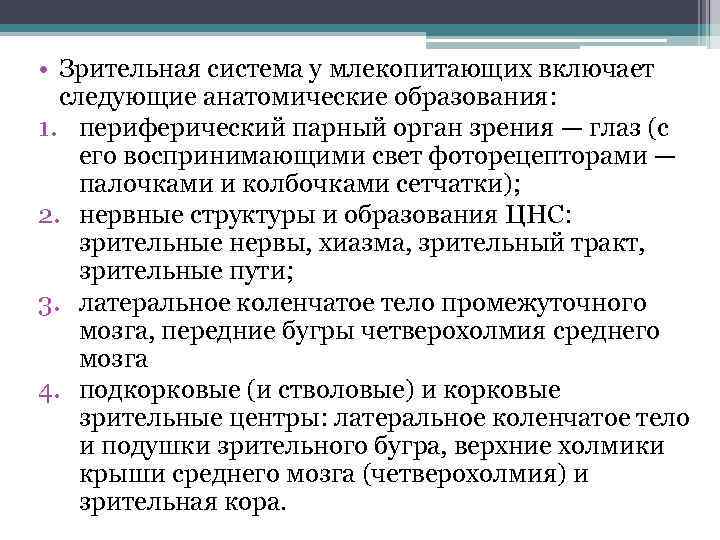 • Зрительная система у млекопитающих включает следующие анатомические образования:
1. периферический парный орган зрения — глаз (с его воспринимающими свет фоторецепторами — палочками и колбочками сетчатки);
2. нервные структуры и образования ЦНС: зрительные нервы, хиазма, зрительный тракт, зрительные пути;
3. латеральное коленчатое тело промежуточного мозга, передние бугры четверохолмия среднего мозга
4. подкорковые (и стволовые) и корковые зрительные центры: латеральное коленчатое тело и подушки зрительного бугра, верхние холмики крыши среднего мозга (четверохолмия) и зрительная кора.